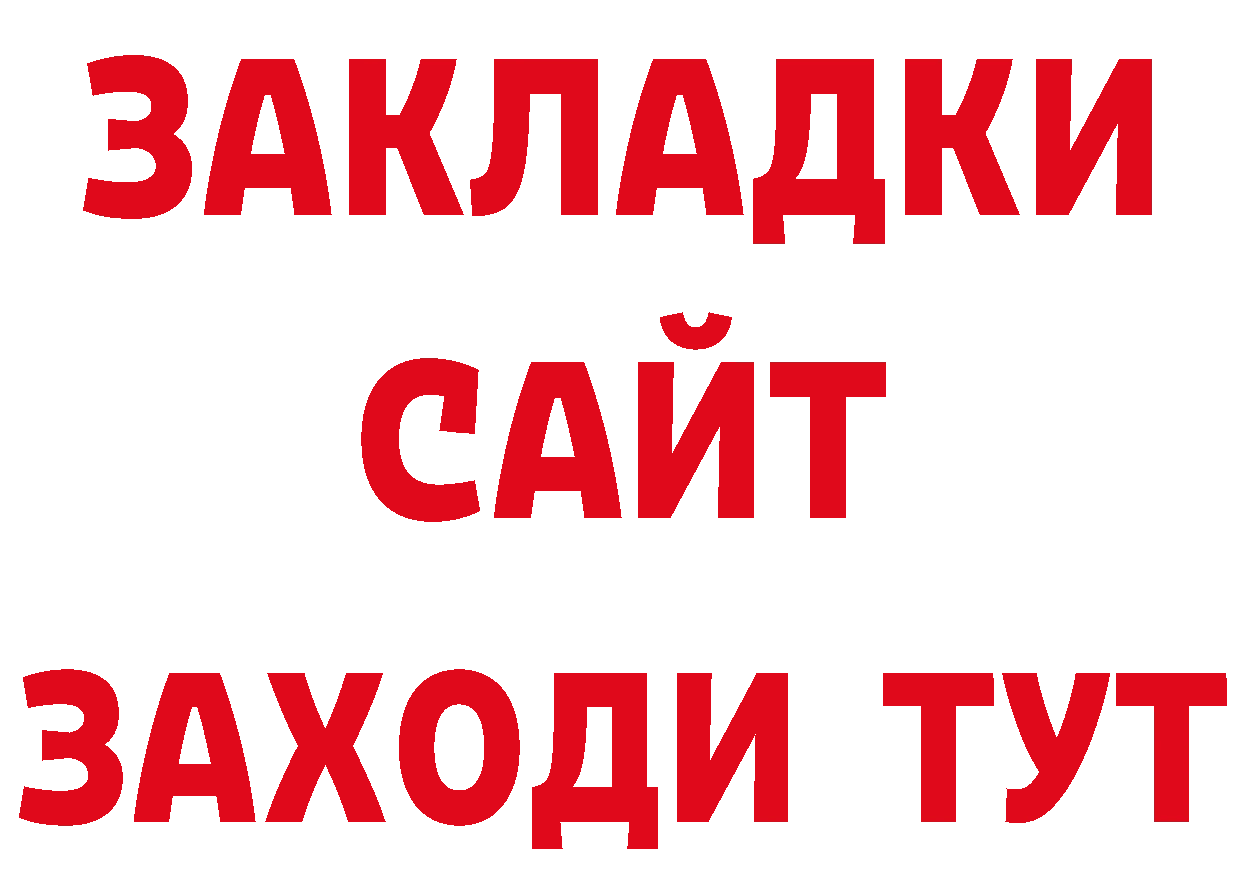 ЗАКЛАДКИ
САЙТ
ЗАХОДИ ТУТ